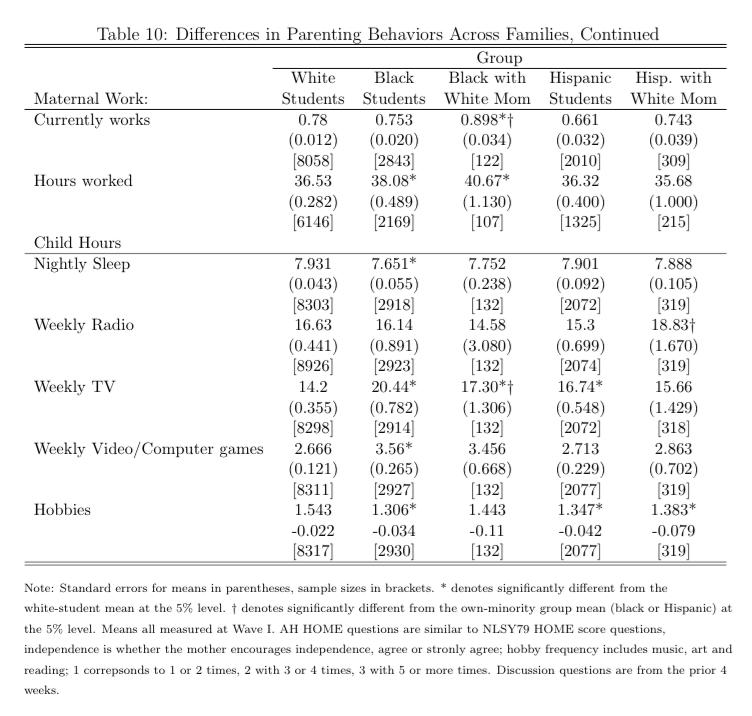 Table 10: Differences in Parenting Behaviors Across Families, Continued

| | Group | | | | |
|---|---|---|---|---|---|
| Maternal Work: | White Students | Black Students | Black with White Mom | Hispanic Students | Hisp. with White Mom |
| Currently works | 0.78 | 0.753 | 0.898*† | 0.661 | 0.743 |
| | (0.012) | (0.020) | (0.034) | (0.032) | (0.039) |
| | [8058] | [2843] | [122] | [2010] | [309] |
| Hours worked | 36.53 | 38.08* | 40.67* | 36.32 | 35.68 |
| | (0.282) | (0.489) | (1.130) | (0.400) | (1.000) |
| | [6146] | [2169] | [107] | [1325] | [215] |
| Child Hours | | | | | |
| Nightly Sleep | 7.931 | 7.651* | 7.752 | 7.901 | 7.888 |
| | (0.043) | (0.055) | (0.238) | (0.092) | (0.105) |
| | [8303] | [2918] | [132] | [2072] | [319] |
| Weekly Radio | 16.63 | 16.14 | 14.58 | 15.3 | 18.83† |
| | (0.441) | (0.891) | (3.080) | (0.699) | (1.670) |
| | [8926] | [2923] | [132] | [2074] | [319] |
| Weekly TV | 14.2 | 20.44* | 17.30*† | 16.74* | 15.66 |
| | (0.355) | (0.782) | (1.306) | (0.548) | (1.429) |
| | [8298] | [2914] | [132] | [2072] | [318] |
| Weekly Video/Computer games | 2.666 | 3.56* | 3.456 | 2.713 | 2.863 |
| | (0.121) | (0.265) | (0.668) | (0.229) | (0.702) |
| | [8311] | [2927] | [132] | [2077] | [319] |
| Hobbies | 1.543 | 1.306* | 1.443 | 1.347* | 1.383* |
| | -0.022 | -0.034 | -0.11 | -0.042 | -0.079 |
| | [8317] | [2930] | [132] | [2077] | [319] |

Note: Standard errors for means in parentheses, sample sizes in brackets. * denotes significantly different from the white-student mean at the 5% level. † denotes significantly different from the own-minority group mean (black or Hispanic) at the 5% level. Means all measured at Wave I. AH HOME questions are similar to NLSY79 HOME score questions, independence is whether the mother encourages independence, agree or stronly agree; hobby frequency includes music, art and reading; 1 correpsonds to 1 or 2 times, 2 with 3 or 4 times, 3 with 5 or more times. Discussion questions are from the prior 4 weeks.